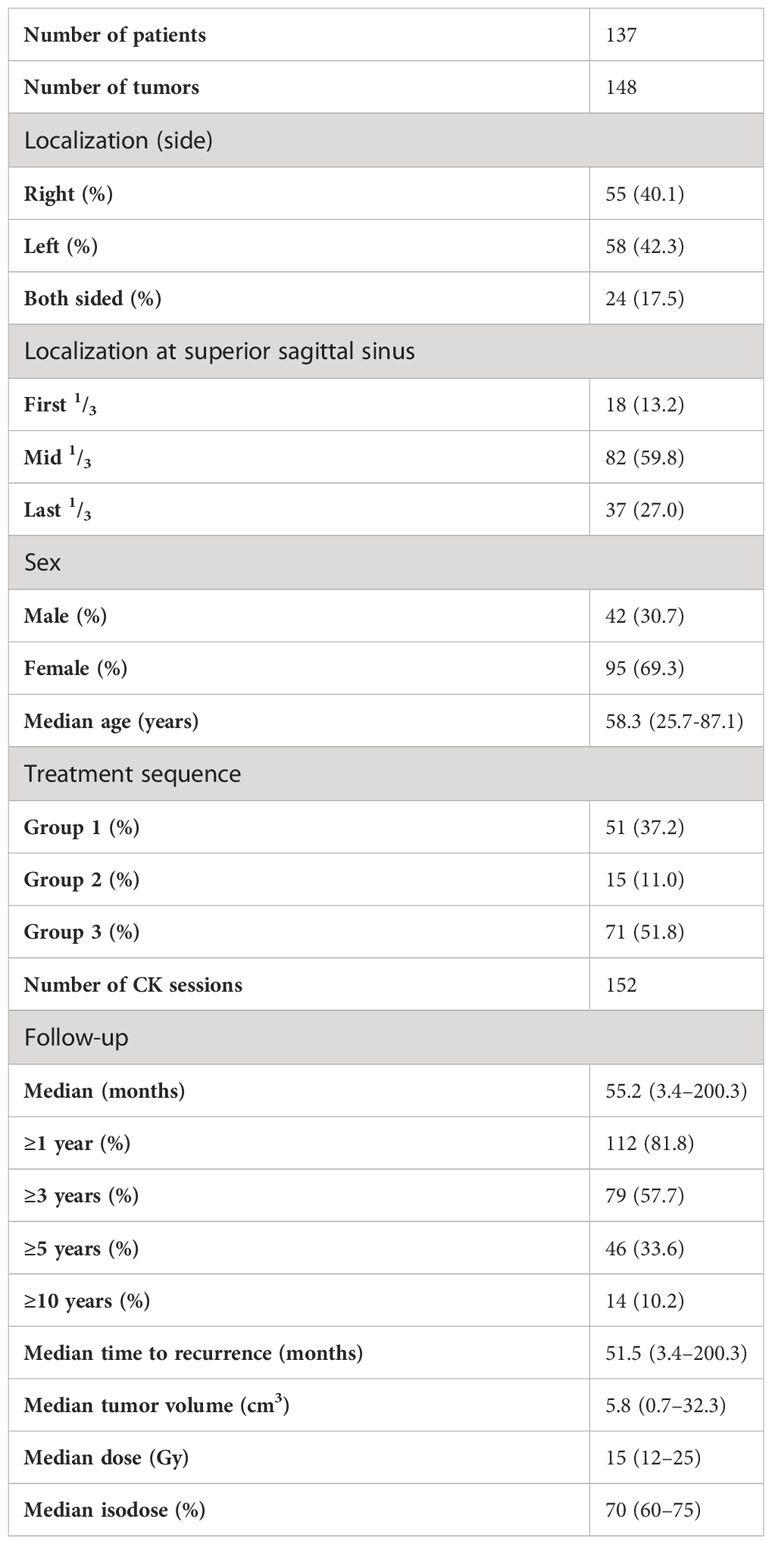 | Number of patients | 137 |
|---|---|
| Number of tumors | 148 |
| Localization (side) | |
| Right (%) | 55 (40.1) |
| Left (%) | 58 (42.3) |
| Both sided (%) | 24 (17.5) |
| Localization at superior sagittal sinus | |
| First $^1/_3$ | 18 (13.2) |
| Mid $^1/_3$ | 82 (59.8) |
| Last $^1/_3$ | 37 (27.0) |
| Sex | |
| Male (%) | 42 (30.7) |
| Female (%) | 95 (69.3) |
| Median age (years) | 58.3 (25.7-87.1) |
| Treatment sequence | |
| Group 1 (%) | 51 (37.2) |
| Group 2 (%) | 15 (11.0) |
| Group 3 (%) | 71 (51.8) |
| Number of CK sessions | 152 |
| Follow-up | |
| Median (months) | 55.2 (3.4–200.3) |
| ≥1 year (%) | 112 (81.8) |
| ≥3 years (%) | 79 (57.7) |
| ≥5 years (%) | 46 (33.6) |
| ≥10 years (%) | 14 (10.2) |
| Median time to recurrence (months) | 51.5 (3.4–200.3) |
| Median tumor volume ($cm^3$) | 5.8 (0.7–32.3) |
| Median dose (Gy) | 15 (12–25) |
| Median isodose (%) | 70 (60–75) |